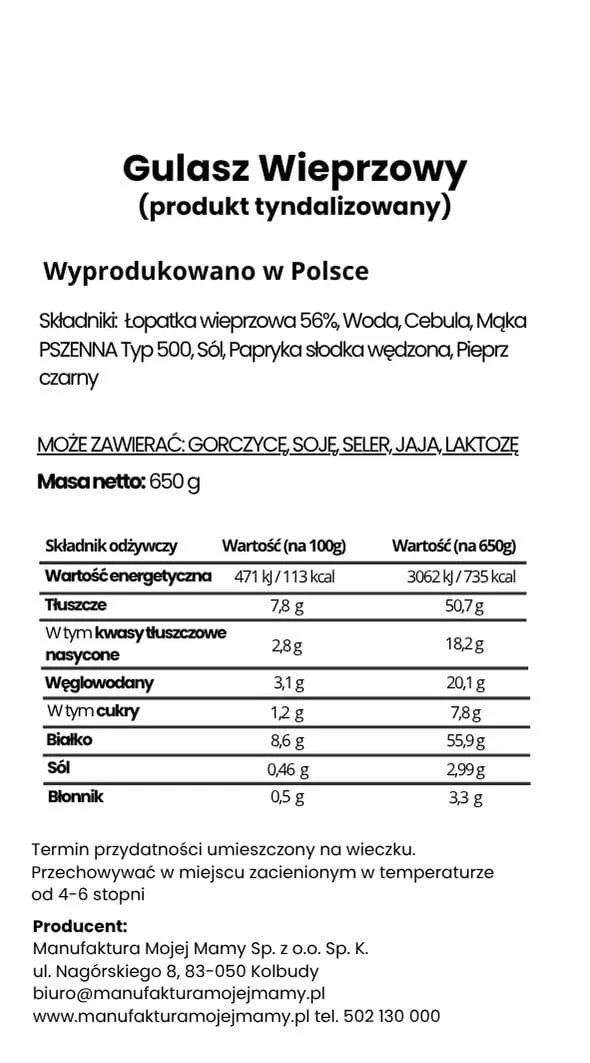 Gulasz Wieprzowy
(produkt tyndalizowany)

Wyprodukowano w Polsce

Składniki: Łopatka wieprzowa 56%, Woda, Cebula, Mąka PSZENNA Typ 500, Sól, Papryka słodka wędzona, Pieprz czarny

MOŻE ZAWIERAĆ: GORCZYCĘ, SOJĘ, SELER, JAJA, LAKTOZĘ

Masa netto: 650 g

| Składnik odżywczy | Wartość (na 100g) | Wartość (na 650g) |
|---|---|---|
| Wartość energetyczna | 471 kJ / 113 kcal | 3062 kJ / 735 kcal |
| Tłuszcze | 7,8 g | 50,7 g |
| W tym kwasy tłuszczowe nasycone | 2,8 g | 18,2 g |
| Węglowodany | 3,1 g | 20,1 g |
| W tym cukry | 1,2 g | 7,8 g |
| Białko | 8,6 g | 55,9 g |
| Sól | 0,46 g | 2,99 g |
| Błonnik | 0,5 g | 3,3 g |

Termin przydatności umieszczony na wieczku.
Przechowywać w miejscu zacienionym w temperaturze od 4-6 stopni

Producent:
Manufaktura Mojej Mamy Sp. z o.o. Sp. K.
ul. Nagórskiego 8, 83-050 Kolbudy
biuro@manufakturamojejmamy.pl
www.manufakturamojejmamy.pl tel. 502 130 000